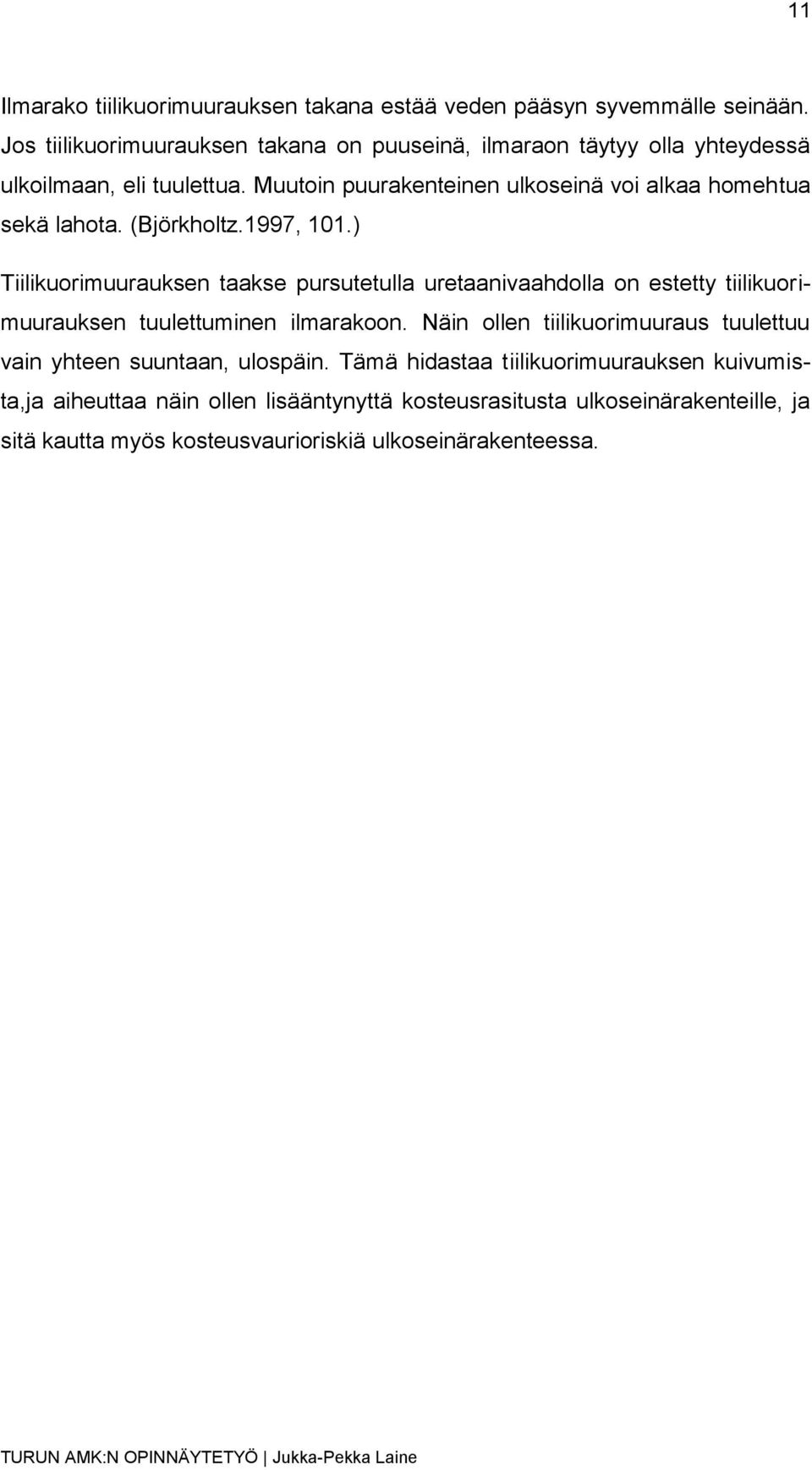 11

Ilmarako tiilikuorimuurauksen takana estää veden pääsyn syvemmälle seinään. Jos tiilikuorimuurauksen takana on puuseinä, ilmaraon täytyy olla yhteydessä ulkoilmaan, eli tuulettua. Muutoin puurakenteinen ulkoseinä voi alkaa homehtua sekä lahota. (Björkholtz.1997, 101.)

Tiilikuorimuurauksen taakse pursutetulla uretaanivaahdolla on estetty tiilikuorimuurauksen tuulettuminen ilmarakoon. Näin ollen tiilikuorimuuraus tuulettuu vain yhteen suuntaan, ulospäin. Tämä hidastaa tiilikuorimuurauksen kuivumista,ja aiheuttaa näin ollen lisääntynyttä kosteusrasitusta ulkoseinärakenteille, ja sitä kautta myös kosteusvaurioriskiä ulkoseinärakenteessa.

TURUN AMK:N OPINNÄYTETYÖ | Jukka-Pekka Laine